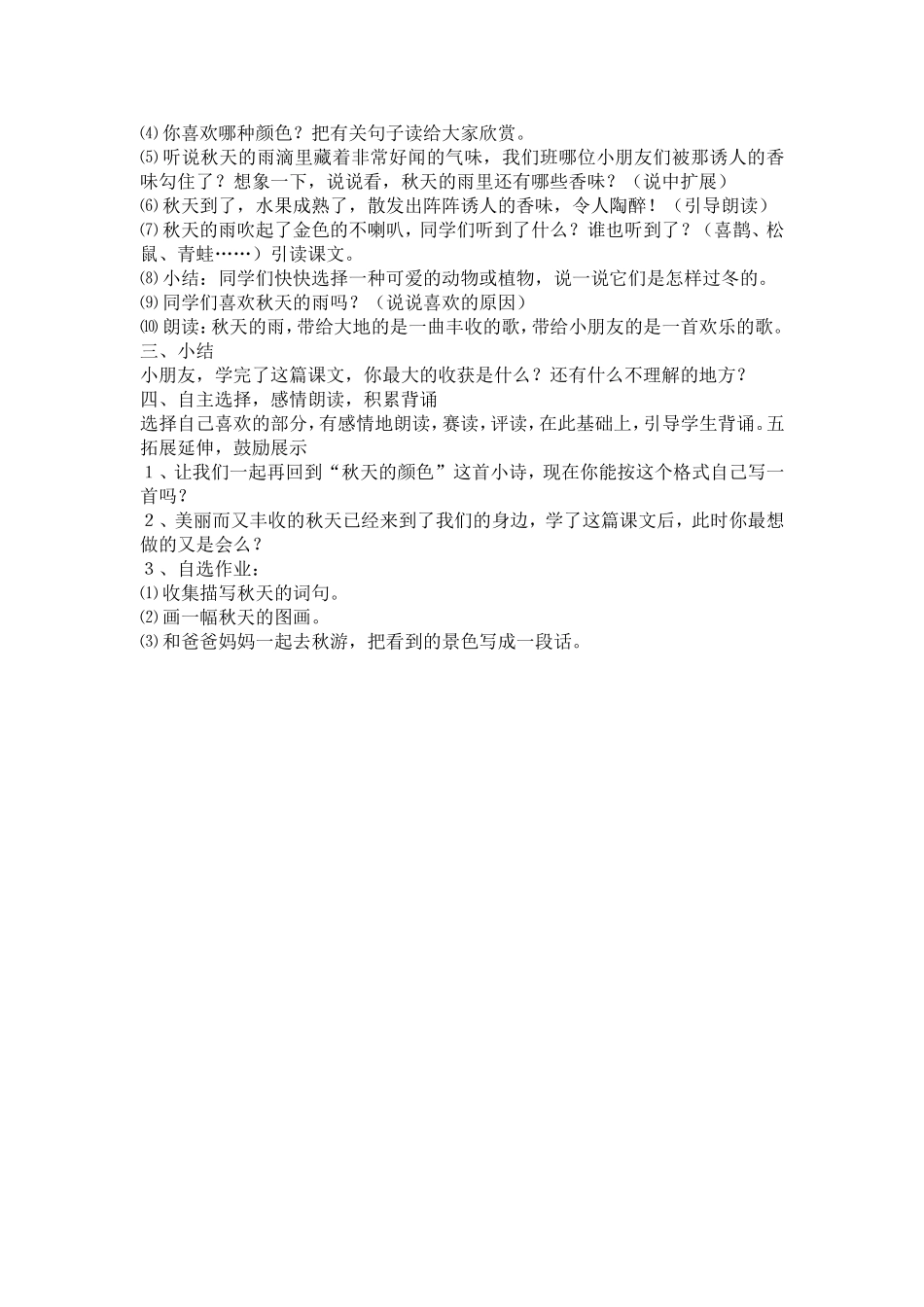 ⑷你喜欢哪种颜色？把有关句子读给大家欣赏。
⑸听说秋天的雨滴里藏着非常好闻的气味，我们班哪位小朋友们被那诱人的香味勾住了？想象一下，说说看，秋天的雨里还有哪些香味？（说中扩展）
⑹秋天到了，水果成熟了，散发出阵阵诱人的香味，令人陶醉！（引导朗读）
⑺秋天的雨吹起了金色的不喇叭，同学们听到了什么？谁也听到了？（喜鹊、松鼠、青蛙……）引读课文。
⑻小结：同学们快快选择一种可爱的动物或植物，说一说它们是怎样过冬的。
⑼同学们喜欢秋天的雨吗？（说说喜欢的原因）
⑽朗读：秋天的雨，带给大地的是一曲丰收的歌，带给小朋友的是一首欢乐的歌。
三、小结
小朋友，学完了这篇课文，你最大的收获是什么？还有什么不理解的地方？
四、自主选择，感情朗读，积累背诵
选择自己喜欢的部分，有感情地朗读，赛读，评读，在此基础上，引导学生背诵。五拓展延伸，鼓励展示
１、让我们一起再回到“秋天的颜色”这首小诗，现在你能按这个格式自己写一首吗？
２、美丽而又丰收的秋天已经来到了我们的身边，学了这篇课文后，此时你最想做的又是会么？
３、自选作业：
⑴收集描写秋天的词句。
⑵画一幅秋天的图画。
⑶和爸爸妈妈一起去秋游，把看到的景色写成一段话。